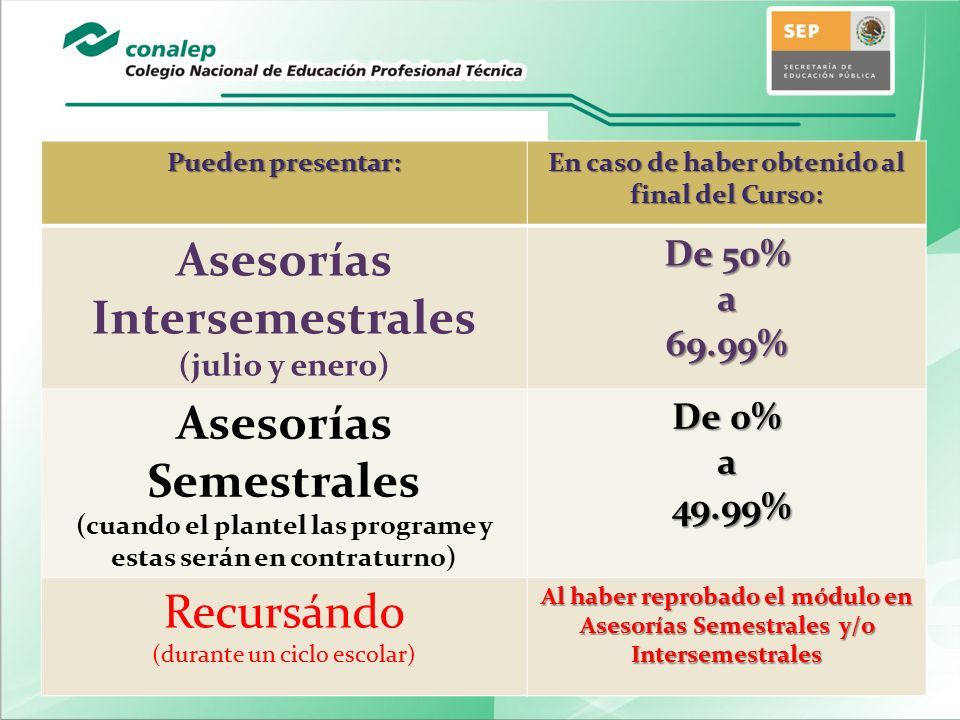 conalep
Colegio Nacional de Educación Profesional Técnica

SEP
SECRETARÍA DE EDUCACIÓN PÚBLICA

| Pueden presentar: | En caso de haber obtenido al final del Curso: |
|---|---|
| Asesorías Intersemestrales (julio y enero) | De 50% a 69.99% |
| Asesorías Semestrales (cuando el plantel las programe y estas serán en contraturno) | De 0% a 49.99% |
| Recursándo (durante un ciclo escolar) | Al haber reprobado el módulo en Asesorías Semestrales y/o Intersemestrales |